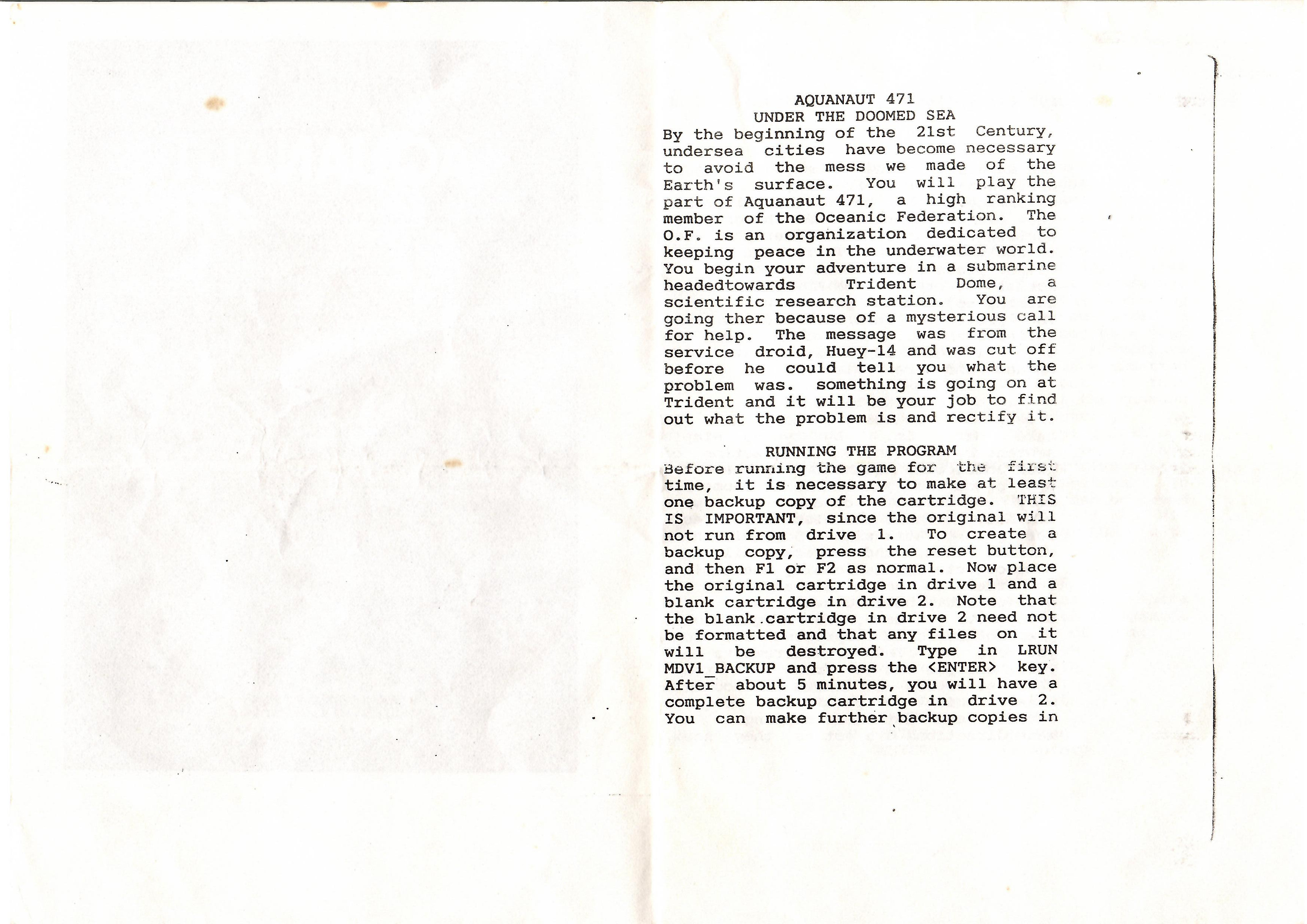 AQUANAUT 471
UNDER THE DOOMED SEA

By the beginning of the 21st Century, undersea cities have become necessary to avoid the mess we made of the Earth's surface. You will play the part of Aquanaut 471, a high ranking member of the Oceanic Federation. The O.F. is an organization dedicated to keeping peace in the underwater world. You begin your adventure in a submarine headedtowards Trident Dome, a scientific research station. You are going ther because of a mysterious call for help. The message was from the service droid, Huey-14 and was cut off before he could tell you what the problem was. something is going on at Trident and it will be your job to find out what the problem is and rectify it.

RUNNING THE PROGRAM

Before running the game for the first time, it is necessary to make at least one backup copy of the cartridge. THIS IS IMPORTANT, since the original will not run from drive 1. To create a backup copy, press the reset button, and then F1 or F2 as normal. Now place the original cartridge in drive 1 and a blank cartridge in drive 2. Note that the blank cartridge in drive 2 need not be formatted and that any files on it will be destroyed. Type in LRUN MDV1_BACKUP and press the <ENTER> key. After about 5 minutes, you will have a complete backup cartridge in drive 2. You can make further backup copies in